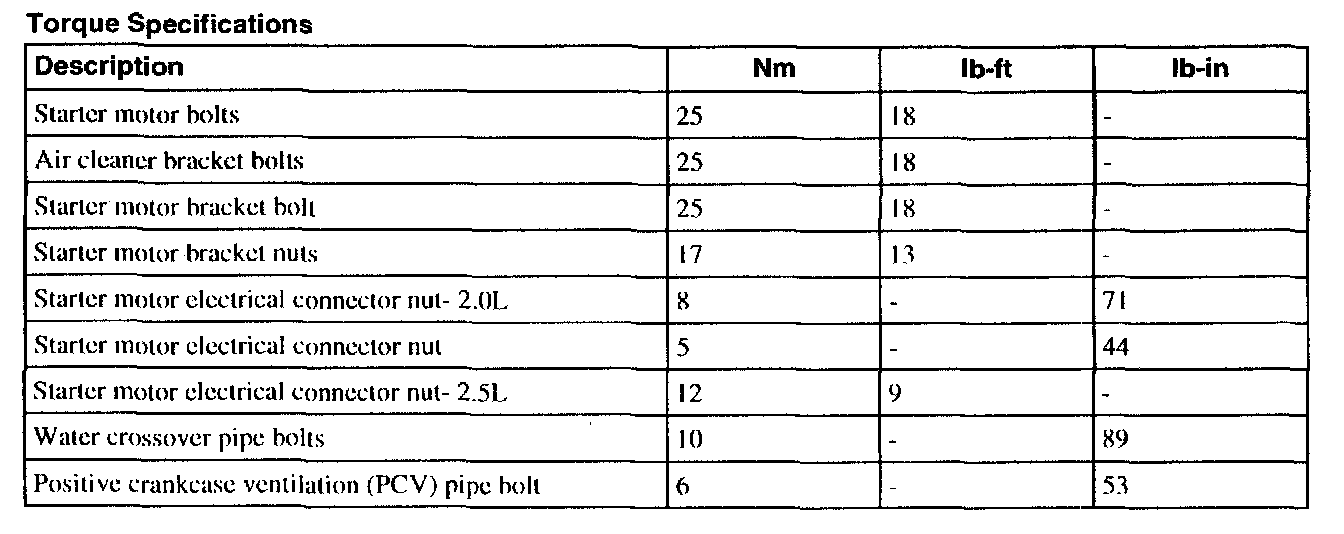 Torque Specifications

| Description | Nm | lb-ft | lb-in |
|---|---|---|---|
| Starter motor bolts | 25 | 18 | - |
| Air cleaner bracket bolts | 25 | 18 | - |
| Starter motor bracket bolt | 25 | 18 | - |
| Starter motor bracket nuts | 17 | 13 | - |
| Starter motor electrical connector nut- 2.0L | 8 | - | 71 |
| Starter motor electrical connector nut | 5 | - | 44 |
| Starter motor electrical connector nut- 2.5L | 12 | 9 | - |
| Water crossover pipe bolts | 10 | - | 89 |
| Positive crankcase ventilation (PCV) pipe bolt | 6 | - | 53 |